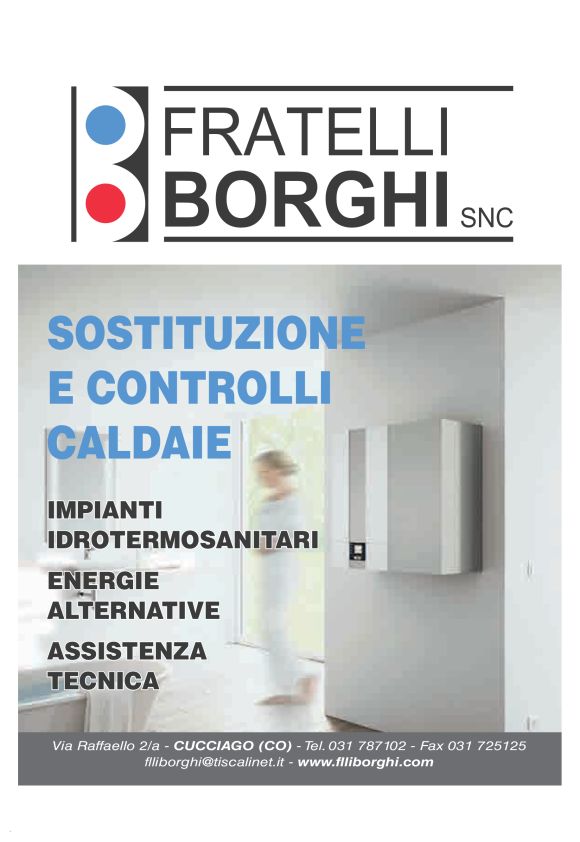 FRATELLI
BORGHI SNC

SOSTITUZIONE
E CONTROLLI
CALDAIE

IMPIANTI
IDROTERMOSANITARI

ENERGIE
ALTERNATIVE

ASSISTENZA
TECNICA

Via Raffaello 2/a - CUCCIAGO (CO) - Tel. 031 787102 - Fax 031 725125
flliborghi@tiscalinet.it - www.flliborghi.com